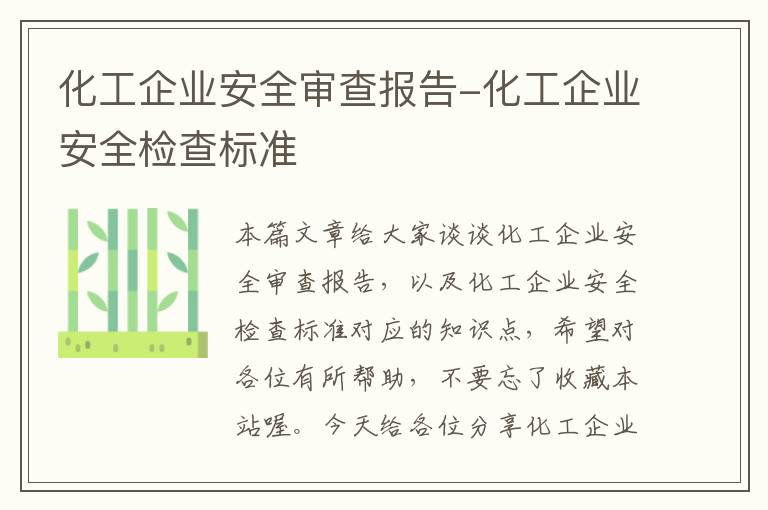 化工企业安全审查报告-化工企业安全检查标准

本篇文章给大家谈谈化工企业安全审查报告，以及化工企业安全检查标准对应的知识点，希望对各位有所帮助，不要忘了收藏本站喔。今天给各位分享化工企业